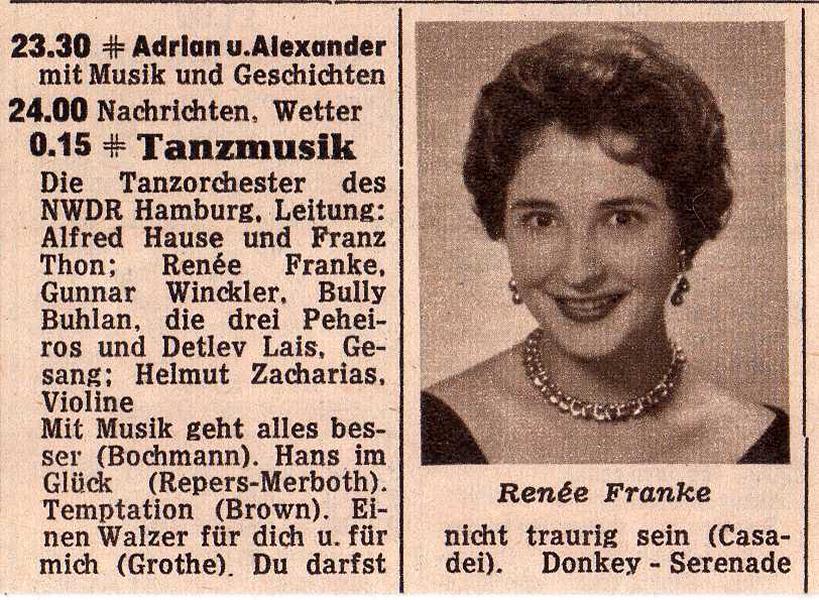 23.30 # Adrian u. Alexander mit Musik und Geschichten

24.00 Nachrichten, Wetter

0.15 # Tanzmusik

Die Tanzorchester des NWDR Hamburg, Leitung: Alfred Hause und Franz Thon; Renée Franke, Gunnar Winckler, Bully Buhlan, die drei Peheiros und Detlev Lais, Gesang; Helmut Zacharias, Violine

Mit Musik geht alles besser (Bochmann). Hans im Glück (Repers-Merboth). Temptation (Brown). Einen Walzer für dich u. für mich (Grothe). Du darfst

Renée Franke

nicht traurig sein (Casadei). Donkey - Serenade